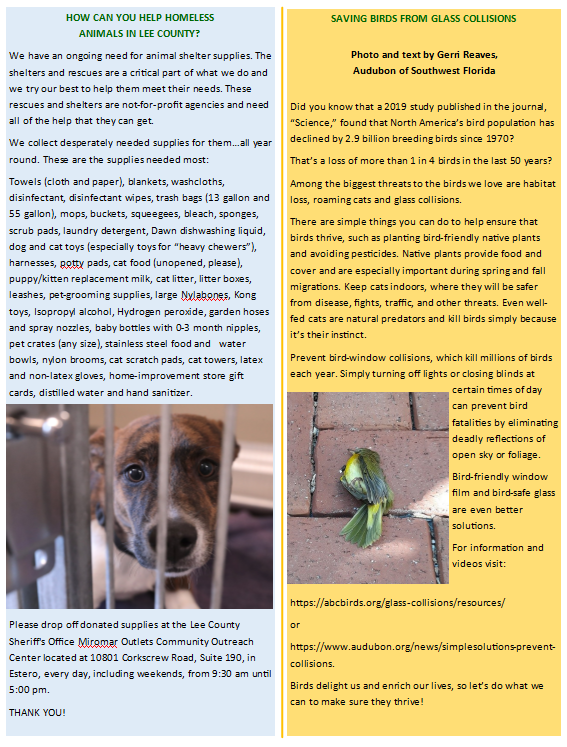 HOW CAN YOU HELP HOMELESS ANIMALS IN LEE COUNTY?

We have an ongoing need for animal shelter supplies. The shelters and rescues are a critical part of what we do and we try our best to help them meet their needs. These rescues and shelters are not-for-profit agencies and need all of the help that they can get.

We collect desperately needed supplies for them…all year round. These are the supplies needed most:

Towels (cloth and paper), blankets, washcloths, disinfectant, disinfectant wipes, trash bags (13 gallon and 55 gallon), mops, buckets, squeegees, bleach, sponges, scrub pads, laundry detergent, Dawn dishwashing liquid, dog and cat toys (especially toys for "heavy chewers"), harnesses, potty pads, cat food (unopened, please), puppy/kitten replacement milk, cat litter, litter boxes, leashes, pet-grooming supplies, large Nylabones, Kong toys, Isopropyl alcohol, Hydrogen peroxide, garden hoses and spray nozzles, baby bottles with 0-3 month nipples, pet crates (any size), stainless steel food and water bowls, nylon brooms, cat scratch pads, cat towers, latex and non-latex gloves, home-improvement store gift cards, distilled water and hand sanitizer.

Please drop off donated supplies at the Lee County Sheriff's Office Miromar Outlets Community Outreach Center located at 10801 Corkscrew Road, Suite 190, in Estero, every day, including weekends, from 9:30 am until 5:00 pm.

THANK YOU!

SAVING BIRDS FROM GLASS COLLISIONS

Photo and text by Gerri Reaves,
Audubon of Southwest Florida

Did you know that a 2019 study published in the journal, "Science," found that North America's bird population has declined by 2.9 billion breeding birds since 1970?

That's a loss of more than 1 in 4 birds in the last 50 years?

Among the biggest threats to the birds we love are habitat loss, roaming cats and glass collisions.

There are simple things you can do to help ensure that birds thrive, such as planting bird-friendly native plants and avoiding pesticides. Native plants provide food and cover and are especially important during spring and fall migrations. Keep cats indoors, where they will be safer from disease, fights, traffic, and other threats. Even well-fed cats are natural predators and kill birds simply because it's their instinct.

Prevent bird-window collisions, which kill millions of birds each year. Simply turning off lights or closing blinds at certain times of day can prevent bird fatalities by eliminating deadly reflections of open sky or foliage.

Bird-friendly window film and bird-safe glass are even better solutions.

For information and videos visit:

https://abcbirds.org/glass-collisions/resources/

or

https://www.audubon.org/news/simplesolutions-prevent-collisions.

Birds delight us and enrich our lives, so let's do what we can to make sure they thrive!